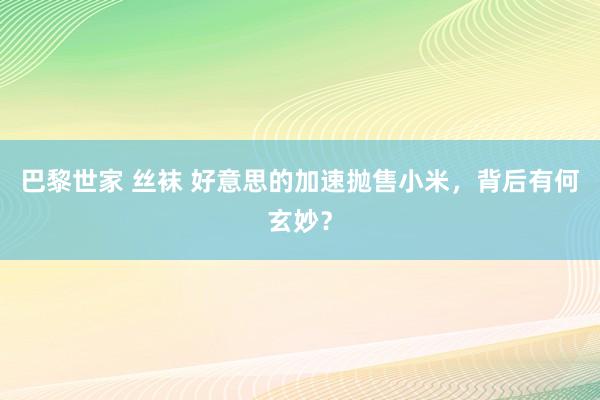 巴黎世家 丝袜 好意思的加速抛售小米，背后有何玄妙？